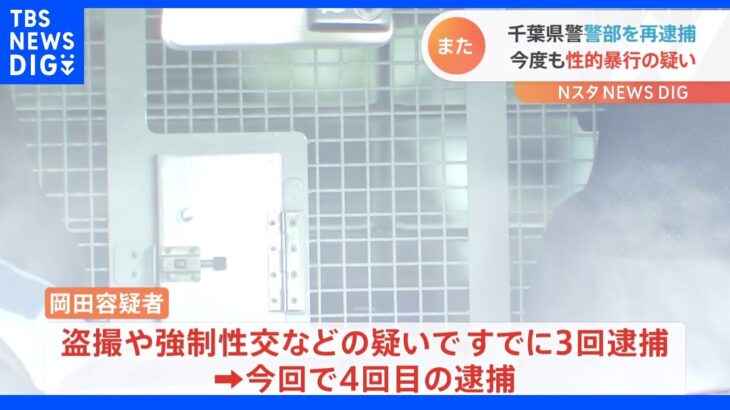 TBS NEWS DIG

また

千葉県警警部を再逮捕
今度も性的暴行の疑い

Nスタ NEWS DIG

岡田容疑者

盗撮や強制性交などの疑いで すでに3回逮捕
➡今回で4回目の逮捕